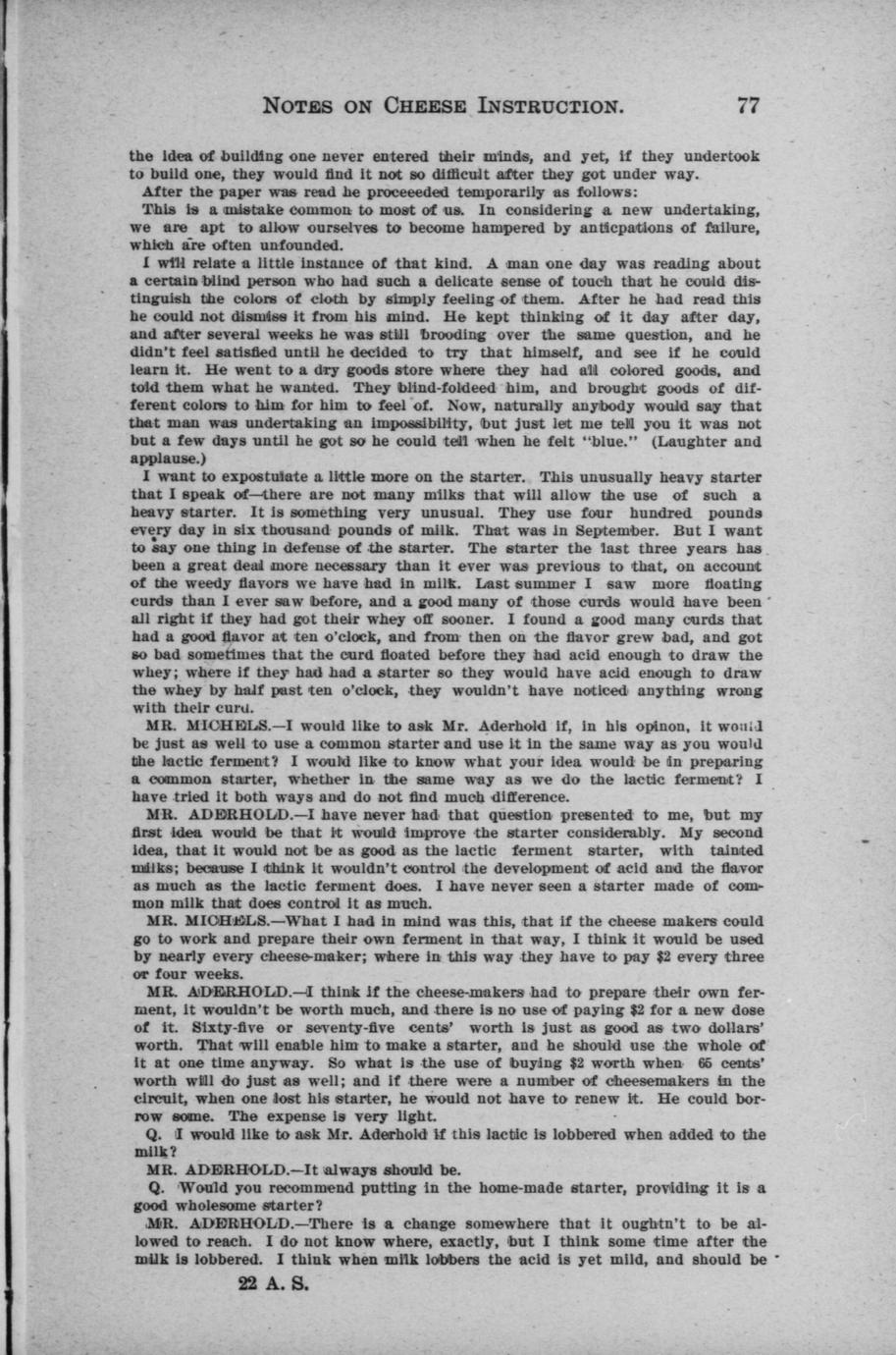 NOTES ON CHEESE INSTRUCTION. 77

the idea of building one never entered their minds, and yet, if they undertook to build one, they would find it not so difficult after they got under way.

After the paper was read he proceeeded temporarily as follows:

This is a mistake common to most of us. In considering a new undertaking, we are apt to allow ourselves to become hampered by anticpations of failure, which are often unfounded.

I will relate a little instance of that kind. A man one day was reading about a certain blind person who had such a delicate sense of touch that he could distinguish the colors of cloth by simply feeling of them. After he had read this he could not dismiss it from his mind. He kept thinking of it day after day, and after several weeks he was still brooding over the same question, and he didn't feel satisfied until he decided to try that himself, and see if he could learn it. He went to a dry goods store where they had all colored goods, and told them what he wanted. They blind-foldeed him, and brought goods of different colors to him for him to feel of. Now, naturally anybody would say that that man was undertaking an impossibility, but just let me tell you it was not but a few days until he got so he could tell when he felt "blue." (Laughter and applause.)

I want to expostulate a little more on the starter. This unusually heavy starter that I speak of—there are not many milks that will allow the use of such a heavy starter. It is something very unusual. They use four hundred pounds every day in six thousand pounds of milk. That was in September. But I want to say one thing in defense of the starter. The starter the last three years has been a great deal more necessary than it ever was previous to that, on account of the weedy flavors we have had in milk. Last summer I saw more floating curds than I ever saw before, and a good many of those curds would have been all right if they had got their whey off sooner. I found a good many curds that had a good flavor at ten o'clock, and from then on the flavor grew bad, and got so bad sometimes that the curd floated before they had acid enough to draw the whey; where if they had had a starter so they would have acid enough to draw the whey by half past ten o'clock, they wouldn't have noticed anything wrong with their curd.

MR. MICHELS.—I would like to ask Mr. Aderhold if, in his opinon, it would be just as well to use a common starter and use it in the same way as you would the lactic ferment? I would like to know what your idea would be in preparing a common starter, whether in the same way as we do the lactic ferment? I have tried it both ways and do not find much difference.

MR. ADERHOLD.—I have never had that question presented to me, but my first idea would be that it would improve the starter considerably. My second idea, that it would not be as good as the lactic ferment starter, with tainted milks; because I think it wouldn't control the development of acid and the flavor as much as the lactic ferment does. I have never seen a starter made of common milk that does control it as much.

MR. MICHELS.—What I had in mind was this, that if the cheese makers could go to work and prepare their own ferment in that way, I think it would be used by nearly every cheese-maker; where in this way they have to pay $2 every three or four weeks.

MR. ADERHOLD.—I think if the cheese-makers had to prepare their own ferment, it wouldn't be worth much, and there is no use of paying $2 for a new dose of it. Sixty-five or seventy-five cents' worth is just as good as two dollars' worth. That will enable him to make a starter, and he should use the whole of it at one time anyway. So what is the use of buying $2 worth when 65 cents' worth will do just as well; and if there were a number of cheesemakers in the circuit, when one lost his starter, he would not have to renew it. He could borrow some. The expense is very light.

Q. I would like to ask Mr. Aderhold if this lactic is lobbered when added to the milk?

MR. ADERHOLD.—It always should be.

Q. Would you recommend putting in the home-made starter, providing it is a good wholesome starter?

MR. ADERHOLD.—There is a change somewhere that it oughtn't to be allowed to reach. I do not know where, exactly, but I think some time after the milk is lobbered. I think when milk lobbers the acid is yet mild, and should be

22 A. S.